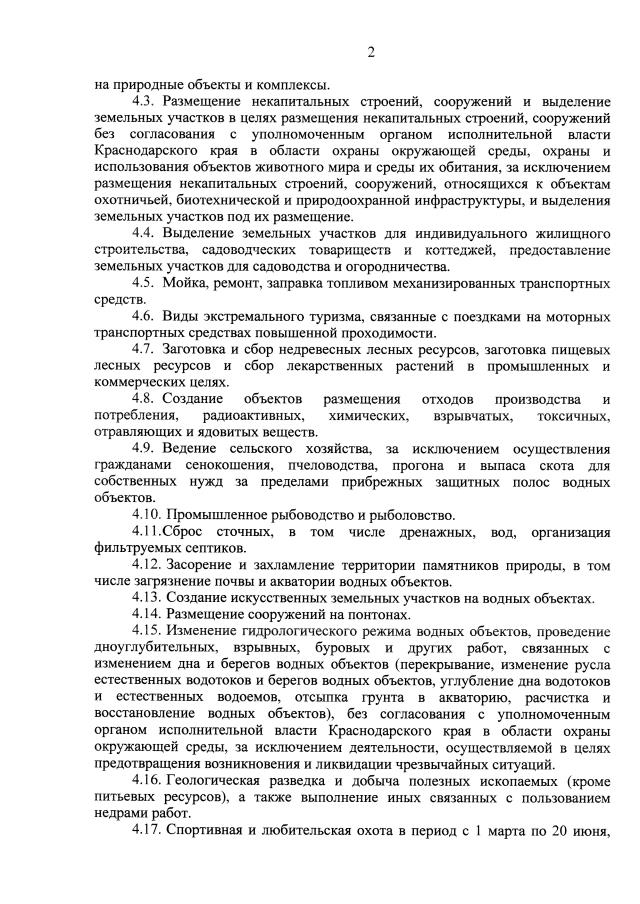 2

на природные объекты и комплексы.

4.3. Размещение некапитальных строений, сооружений и выделение земельных участков в целях размещения некапитальных строений, сооружений без согласования с уполномоченным органом исполнительной власти Краснодарского края в области охраны окружающей среды, охраны и использования объектов животного мира и среды их обитания, за исключением размещения некапитальных строений, сооружений, относящихся к объектам охотничьей, биотехнической и природоохранной инфраструктуры, и выделения земельных участков под их размещение.

4.4. Выделение земельных участков для индивидуального жилищного строительства, садоводческих товариществ и коттеджей, предоставление земельных участков для садоводства и огородничества.

4.5. Мойка, ремонт, заправка топливом механизированных транспортных средств.

4.6. Виды экстремального туризма, связанные с поездками на моторных транспортных средствах повышенной проходимости.

4.7. Заготовка и сбор недревесных лесных ресурсов, заготовка пищевых лесных ресурсов и сбор лекарственных растений в промышленных и коммерческих целях.

4.8. Создание объектов размещения отходов производства и потребления, радиоактивных, химических, взрывчатых, токсичных, отравляющих и ядовитых веществ.

4.9. Ведение сельского хозяйства, за исключением осуществления гражданами сенокошения, пчеловодства, прогона и выпаса скота для собственных нужд за пределами прибрежных защитных полос водных объектов.

4.10. Промышленное рыбоводство и рыболовство.

4.11.Сброс сточных, в том числе дренажных, вод, организация фильтруемых септиков.

4.12. Засорение и захламление территории памятников природы, в том числе загрязнение почвы и акватории водных объектов.

4.13. Создание искусственных земельных участков на водных объектах.

4.14. Размещение сооружений на понтонах.

4.15. Изменение гидрологического режима водных объектов, проведение дноуглубительных, взрывных, буровых и других работ, связанных с изменением дна и берегов водных объектов (перекрывание, изменение русла естественных водотоков и берегов водных объектов, углубление дна водотоков и естественных водоемов, отсыпка грунта в акваторию, расчистка и восстановление водных объектов), без согласования с уполномоченным органом исполнительной власти Краснодарского края в области охраны окружающей среды, за исключением деятельности, осуществляемой в целях предотвращения возникновения и ликвидации чрезвычайных ситуаций.

4.16. Геологическая разведка и добыча полезных ископаемых (кроме питьевых ресурсов), а также выполнение иных связанных с пользованием недрами работ.

4.17. Спортивная и любительская охота в период с 1 марта по 20 июня,